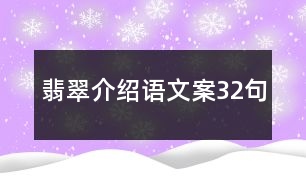 翡翠介绍语文案32句